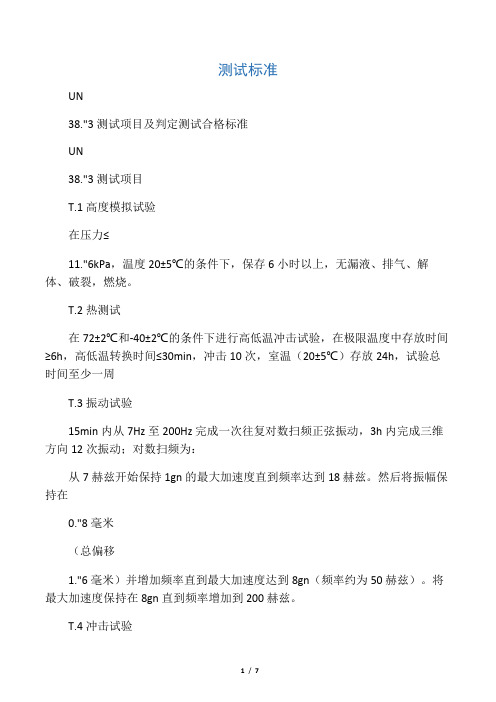 测试标准

UN

38."3 测试项目及判定测试合格标准

UN

38."3 测试项目

T.1 高度模拟试验

在压力≤

11."6kPa，温度 20±5℃的条件下，保存 6 小时以上，无漏液、排气、解体、破裂，燃烧。

T.2 热测试

在 72±2℃和-40±2℃的条件下进行高低温冲击试验，在极限温度中存放时间≥6h，高低温转换时间≤30min，冲击 10 次，室温（20±5℃）存放 24h，试验总时间至少一周

T.3 振动试验

15min 内从 7Hz 至 200Hz 完成一次往复对数扫频正弦振动，3h 内完成三维方向 12 次振动；对数扫频为：

从 7 赫兹开始保持 1gn 的最大加速度直到频率达到 18 赫兹。然后将振幅保持在

0."8 毫米

（总偏移

1."6 毫米）并增加频率直到最大加速度达到 8gn（频率约为 50 赫兹）。将最大加速度保持在 8gn 直到频率增加到 200 赫兹。

T.4 冲击试验

1 / 7